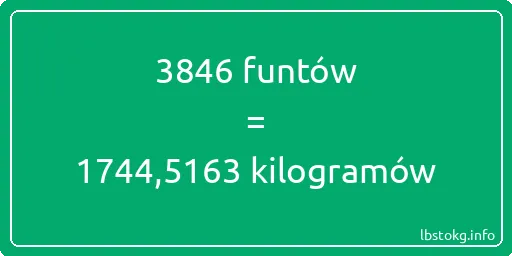 3846 funtów

=

1744,5163 kilogramów

lbstokg.info